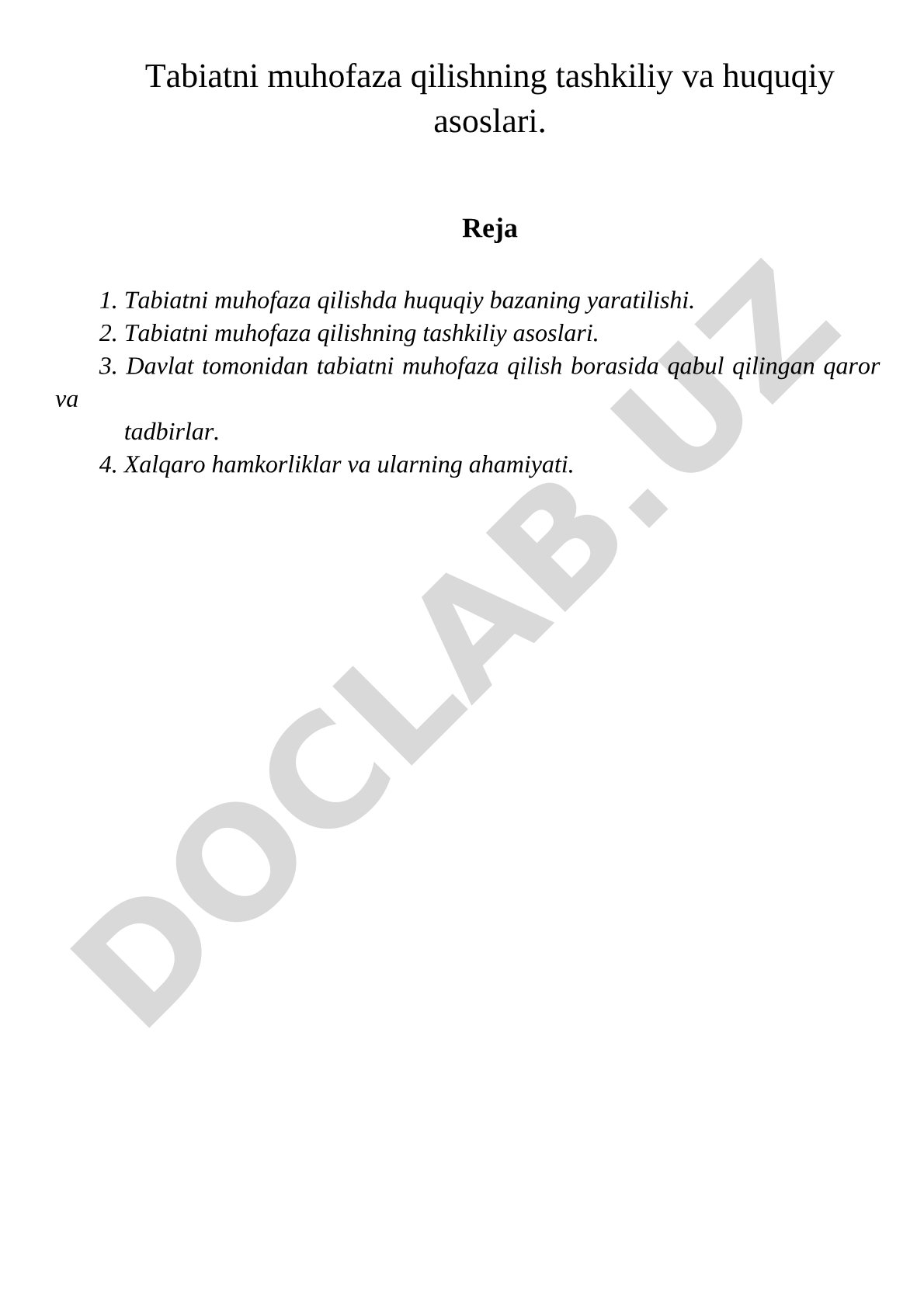 Tabiatni muhofaza qilishning tashkiliy va huquqiy asoslari.

Reja

1. Tabiatni muhofaza qilishda huquqiy bazaning yaratilishi.
2. Tabiatni muhofaza qilishning tashkiliy asoslari.
3. Davlat tomonidan tabiatni muhofaza qilish borasida qabul qilingan qaror va tadbirlar.
4. Xalqaro hamkorliklar va ularning ahamiyati.

DOCLAB.UZ